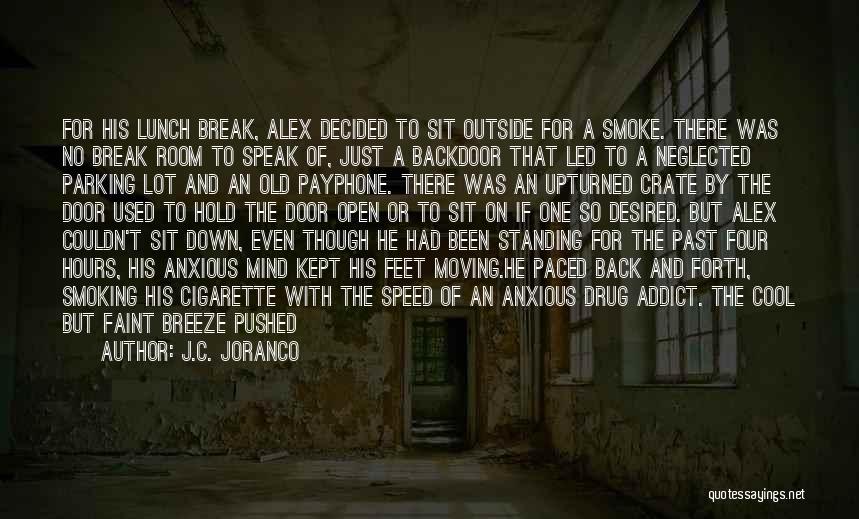 FOR HIS LUNCH BREAK, ALEX DECIDED TO SIT OUTSIDE FOR A SMOKE. THERE WAS NO BREAK ROOM TO SPEAK OF, JUST A BACKDOOR THAT LED TO A NEGLECTED PARKING LOT AND AN OLD PAYPHONE. THERE WAS AN UPTURNED CRATE BY THE DOOR USED TO HOLD THE DOOR OPEN OR TO SIT ON IF ONE SO DESIRED. BUT ALEX COULDN'T SIT DOWN, EVEN THOUGH HE HAD BEEN STANDING FOR THE PAST FOUR HOURS, HIS ANXIOUS MIND KEPT HIS FEET MOVING.HE PACED BACK AND FORTH, SMOKING HIS CIGARETTE WITH THE SPEED OF AN ANXIOUS DRUG ADDICT. THE COOL BUT FAINT BREEZE PUSHED

AUTHOR: J.C. JORANCO

quotessayings.net